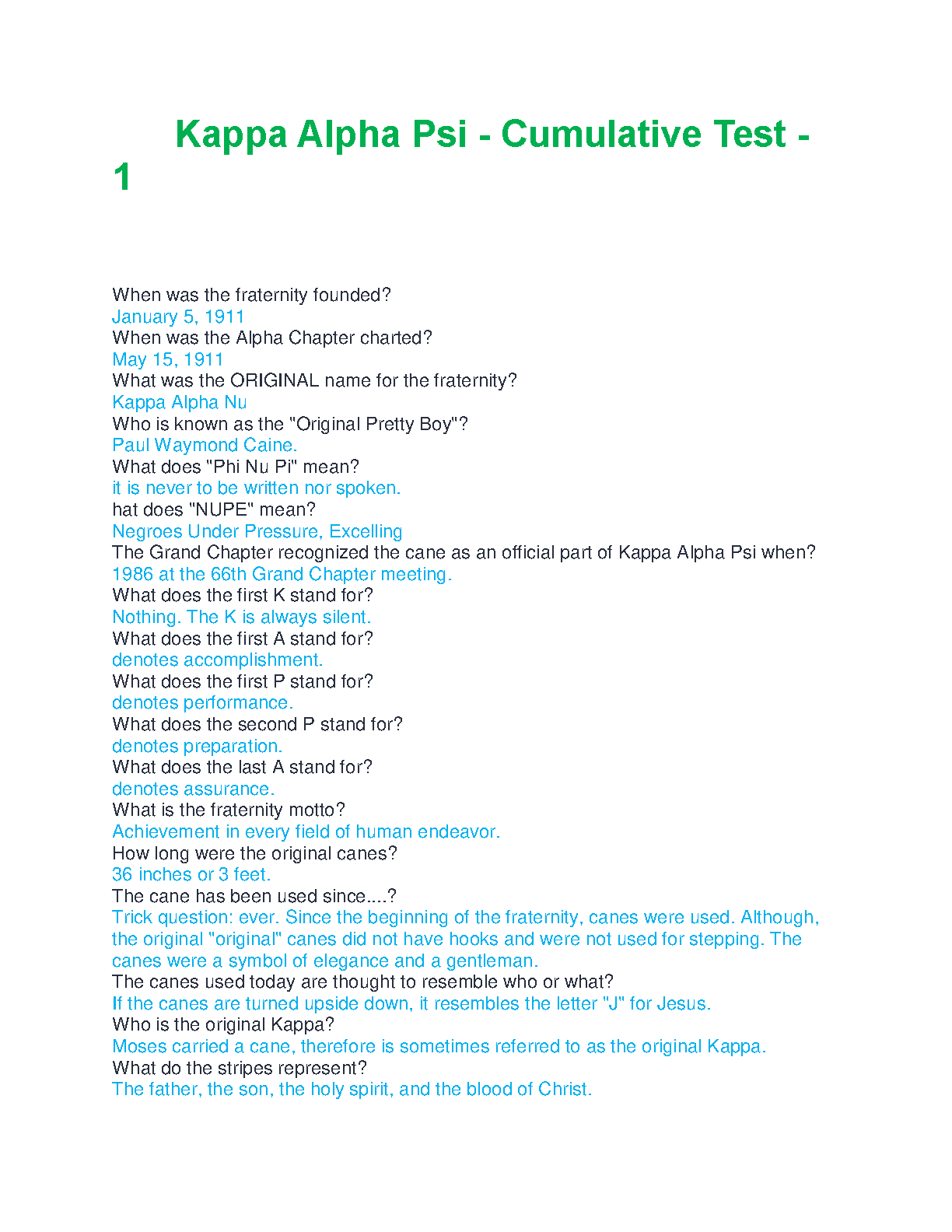 Kappa Alpha Psi - Cumulative Test - 1

When was the fraternity founded?
January 5, 1911
When was the Alpha Chapter charted?
May 15, 1911
What was the ORIGINAL name for the fraternity?
Kappa Alpha Nu
Who is known as the "Original Pretty Boy"?
Paul Waymond Caine.
What does "Phi Nu Pi" mean?
it is never to be written nor spoken.
hat does "NUPE" mean?
Negroes Under Pressure, Excelling
The Grand Chapter recognized the cane as an official part of Kappa Alpha Psi when?
1986 at the 66th Grand Chapter meeting.
What does the first K stand for?
Nothing. The K is always silent.
What does the first A stand for?
denotes accomplishment.
What does the first P stand for?
denotes performance.
What does the second P stand for?
denotes preparation.
What does the last A stand for?
denotes assurance.
What is the fraternity motto?
Achievement in every field of human endeavor.
How long were the original canes?
36 inches or 3 feet.
The cane has been used since....?
Trick question: ever. Since the beginning of the fraternity, canes were used. Although, the original "original" canes did not have hooks and were not used for stepping. The canes were a symbol of elegance and a gentleman.
The canes used today are thought to resemble who or what?
If the canes are turned upside down, it resembles the letter "J" for Jesus.
Who is the original Kappa?
Moses carried a cane, therefore is sometimes referred to as the original Kappa.
What do the stripes represent?
The father, the son, the holy spirit, and the blood of Christ.